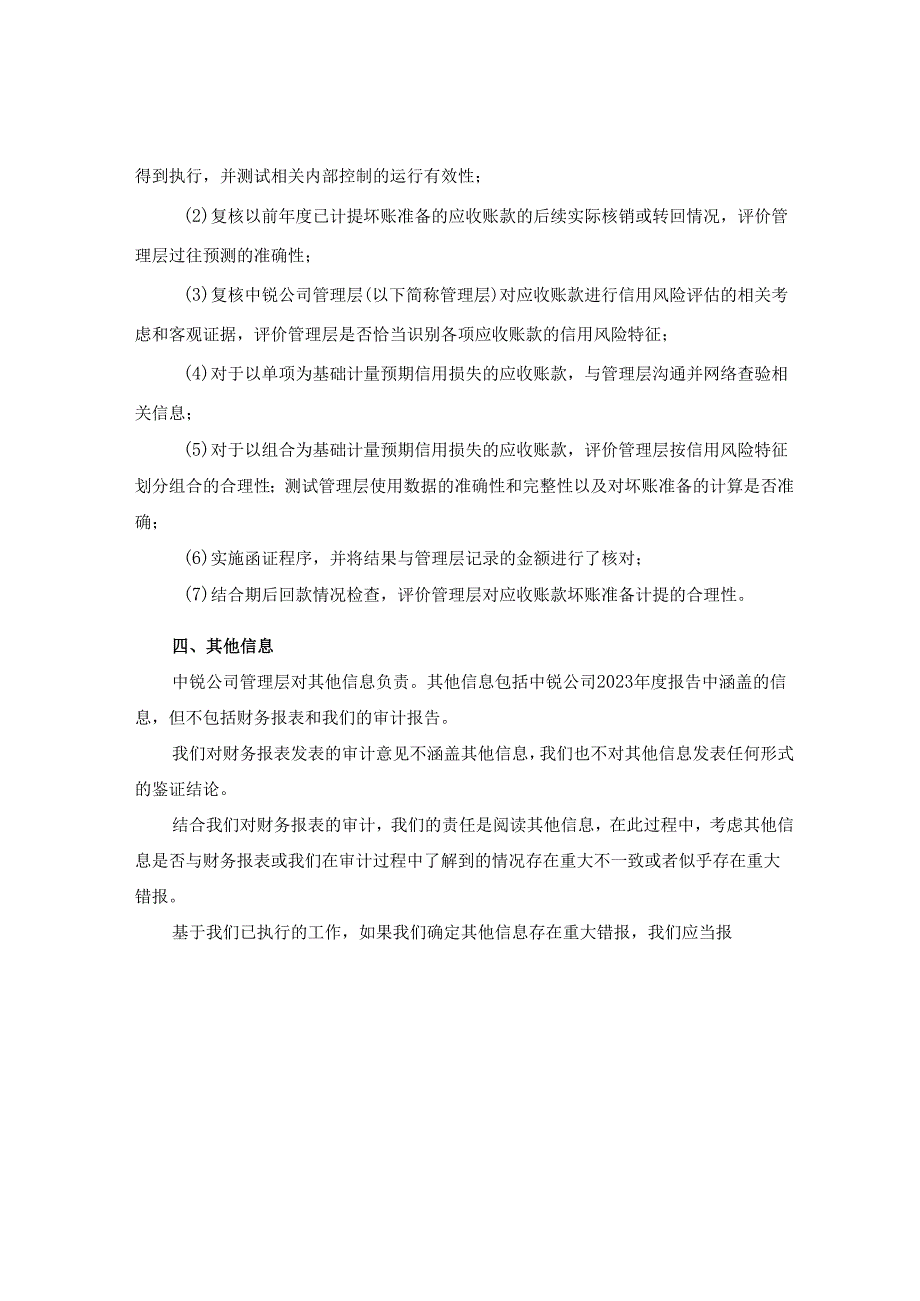 得到执行，并测试相关内部控制的运行有效性；

(2)复核以前年度已计提坏账准备的应收账款的后续实际核销或转回情况，评价管理层过往预测的准确性；

(3)复核中锐公司管理层(以下简称管理层)对应收账款进行信用风险评估的相关考虑和客观证据，评价管理层是否恰当识别各项应收账款的信用风险特征；

(4)对于以单项为基础计量预期信用损失的应收账款，与管理层沟通并网络查验相关信息；

(5)对于以组合为基础计量预期信用损失的应收账款，评价管理层按信用风险特征划分组合的合理性；测试管理层使用数据的准确性和完整性以及对坏账准备的计算是否准确；

(6)实施函证程序，并将结果与管理层记录的金额进行了核对；

(7)结合期后回款情况检查，评价管理层对应收账款坏账准备计提的合理性。

四、其他信息

中锐公司管理层对其他信息负责。其他信息包括中锐公司2023年度报告中涵盖的信息，但不包括财务报表和我们的审计报告。

我们对财务报表发表的审计意见不涵盖其他信息，我们也不对其他信息发表任何形式的鉴证结论。

结合我们对财务报表的审计，我们的责任是阅读其他信息，在此过程中，考虑其他信息是否与财务报表或我们在审计过程中了解到的情况存在重大不一致或者似乎存在重大错报。

基于我们已执行的工作，如果我们确定其他信息存在重大错报，我们应当报